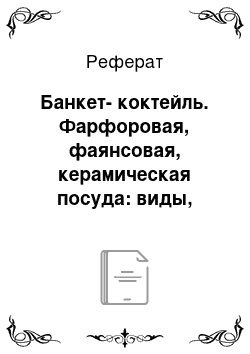 Реферат

Банкет- коктейль. Фарфоровая, фаянсовая, керамическая посуда: виды,